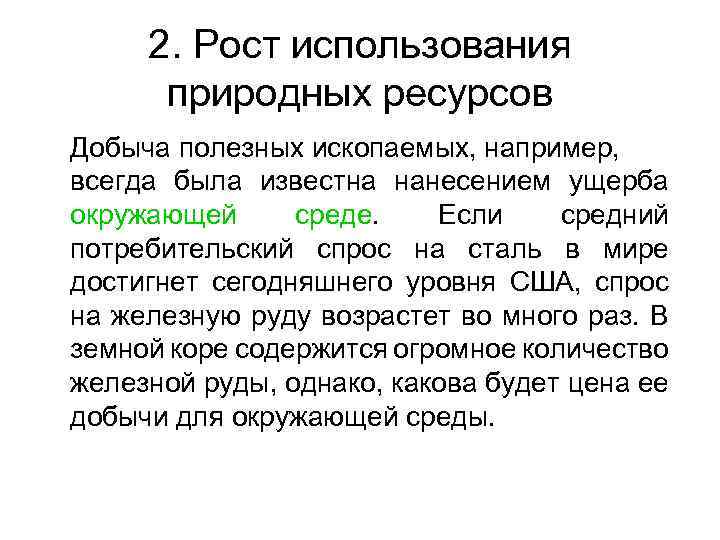 2. Рост использования природных ресурсов

Добыча полезных ископаемых, например, всегда была известна нанесением ущерба окружающей среде. Если средний потребительский спрос на сталь в мире достигнет сегодняшнего уровня США, спрос на железную руду возрастет во много раз. В земной коре содержится огромное количество железной руды, однако, какова будет цена ее добычи для окружающей среды.